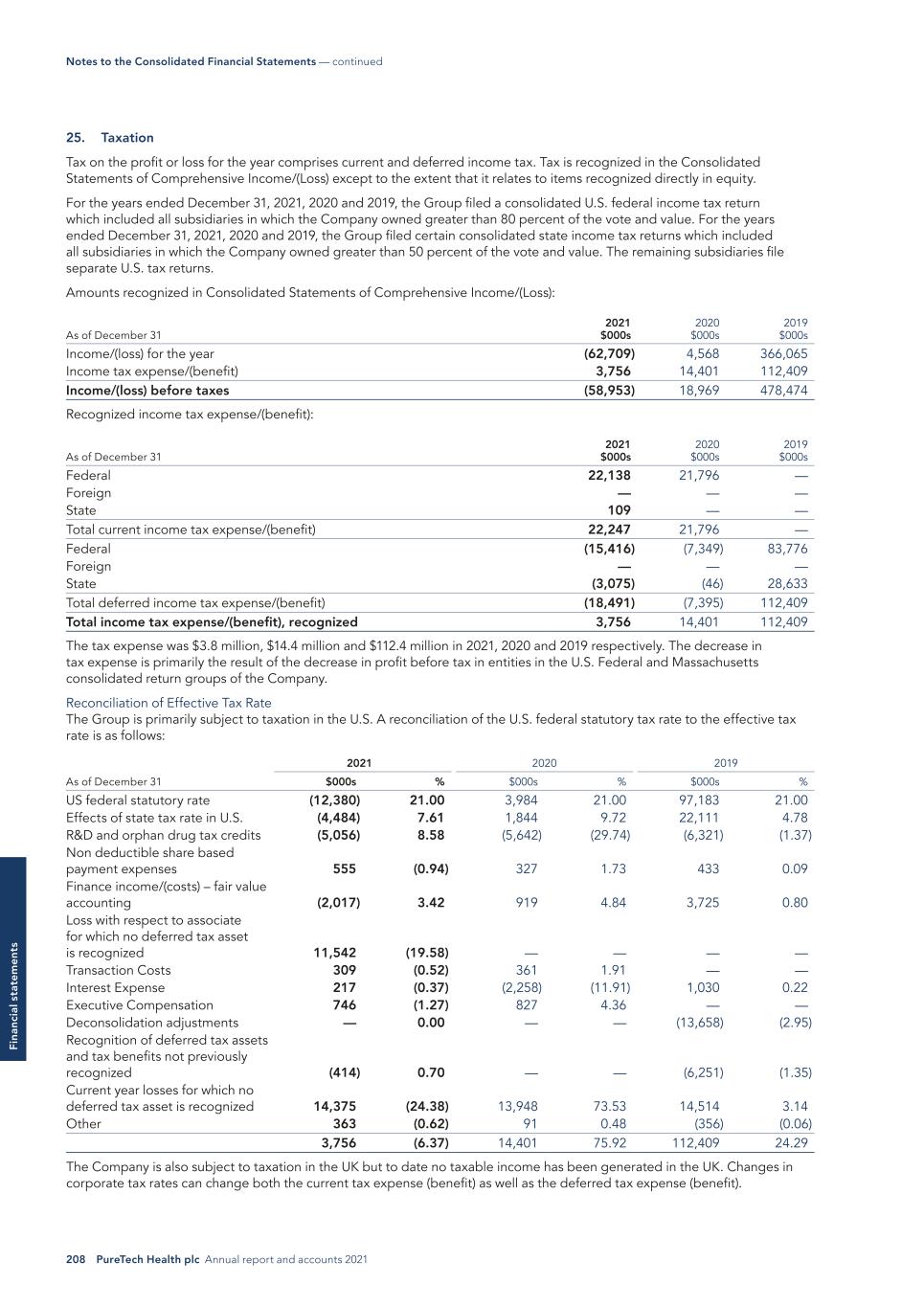 Notes to the Consolidated Financial Statements — continued

25. Taxation

Tax on the profit or loss for the year comprises current and deferred income tax. Tax is recognized in the Consolidated Statements of Comprehensive Income/(Loss) except to the extent that it relates to items recognized directly in equity.

For the years ended December 31, 2021, 2020 and 2019, the Group filed a consolidated U.S. federal income tax return which included all subsidiaries in which the Company owned greater than 80 percent of the vote and value. For the years ended December 31, 2021, 2020 and 2019, the Group filed certain consolidated state income tax returns which included all subsidiaries in which the Company owned greater than 50 percent of the vote and value. The remaining subsidiaries file separate U.S. tax returns.

Amounts recognized in Consolidated Statements of Comprehensive Income/(Loss):

| As of December 31 | 2021 $000s | 2020 $000s | 2019 $000s |
|---|---|---|---|
| Income/(loss) for the year | (62,709) | 4,568 | 366,065 |
| Income tax expense/(benefit) | 3,756 | 14,401 | 112,409 |
| Income/(loss) before taxes | (58,953) | 18,969 | 478,474 |

Recognized income tax expense/(benefit):

| As of December 31 | 2021 $000s | 2020 $000s | 2019 $000s |
|---|---|---|---|
| Federal | 22,138 | 21,796 | — |
| Foreign | — | — | — |
| State | 109 | — | — |
| Total current income tax expense/(benefit) | 22,247 | 21,796 | — |
| Federal | (15,416) | (7,349) | 83,776 |
| Foreign | — | — | — |
| State | (3,075) | (46) | 28,633 |
| Total deferred income tax expense/(benefit) | (18,491) | (7,395) | 112,409 |
| Total income tax expense/(benefit), recognized | 3,756 | 14,401 | 112,409 |

The tax expense was $3.8 million, $14.4 million and $112.4 million in 2021, 2020 and 2019 respectively. The decrease in tax expense is primarily the result of the decrease in profit before tax in entities in the U.S. Federal and Massachusetts consolidated return groups of the Company.

Reconciliation of Effective Tax Rate
The Group is primarily subject to taxation in the U.S. A reconciliation of the U.S. federal statutory tax rate to the effective tax rate is as follows:

| | 2021 | | 2020 | | 2019 | |
|---|---|---|---|---|---|---|
| As of December 31 | $000s | % | $000s | % | $000s | % |
| US federal statutory rate | (12,380) | 21.00 | 3,984 | 21.00 | 97,183 | 21.00 |
| Effects of state tax rate in U.S. | (4,484) | 7.61 | 1,844 | 9.72 | 22,111 | 4.78 |
| R&D and orphan drug tax credits | (5,056) | 8.58 | (5,642) | (29.74) | (6,321) | (1.37) |
| Non deductible share based payment expenses | 555 | (0.94) | 327 | 1.73 | 433 | 0.09 |
| Finance income/(costs) – fair value accounting | (2,017) | 3.42 | 919 | 4.84 | 3,725 | 0.80 |
| Loss with respect to associate for which no deferred tax asset is recognized | 11,542 | (19.58) | — | — | — | — |
| Transaction Costs | 309 | (0.52) | 361 | 1.91 | — | — |
| Interest Expense | 217 | (0.37) | (2,258) | (11.91) | 1,030 | 0.22 |
| Executive Compensation | 746 | (1.27) | 827 | 4.36 | — | — |
| Deconsolidation adjustments | — | 0.00 | — | — | (13,658) | (2.95) |
| Recognition of deferred tax assets and tax benefits not previously recognized | (414) | 0.70 | — | — | (6,251) | (1.35) |
| Current year losses for which no deferred tax asset is recognized | 14,375 | (24.38) | 13,948 | 73.53 | 14,514 | 3.14 |
| Other | 363 | (0.62) | 91 | 0.48 | (356) | (0.06) |
| | 3,756 | (6.37) | 14,401 | 75.92 | 112,409 | 24.29 |

The Company is also subject to taxation in the UK but to date no taxable income has been generated in the UK. Changes in corporate tax rates can change both the current tax expense (benefit) as well as the deferred tax expense (benefit).

Financial statements

208 PureTech Health plc Annual report and accounts 2021